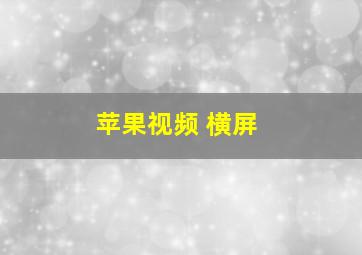 苹果视频 横屏